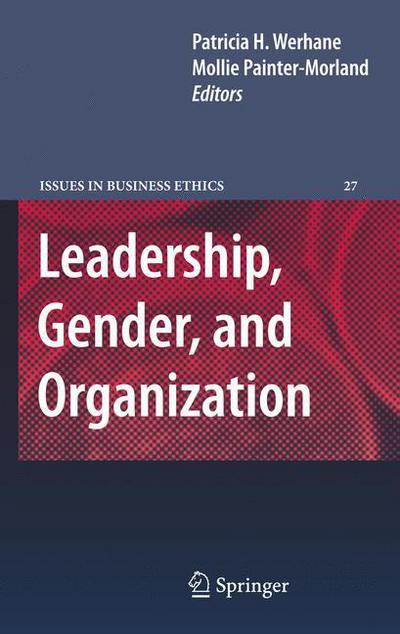 Patricia H. Werhane
Mollie Painter-Morland
Editors

ISSUES IN BUSINESS ETHICS 27

Leadership, Gender, and Organization

Springer